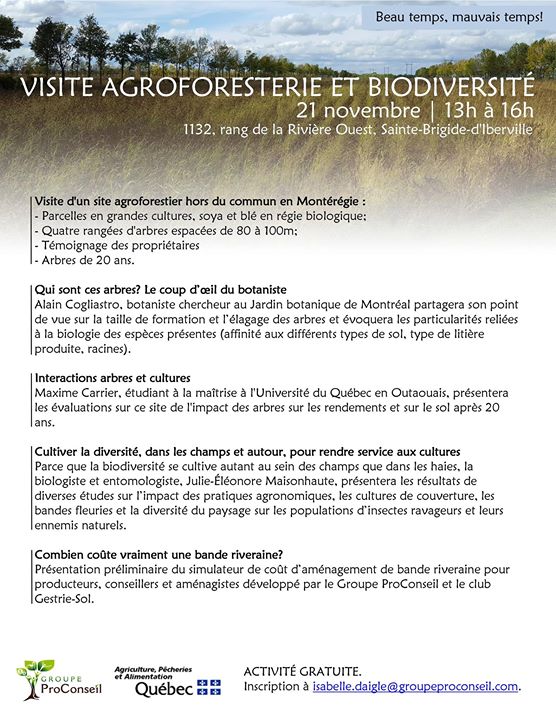 Beau temps, mauvais temps!

VISITE AGROFORESTERIE ET BIODIVERSITÉ
21 novembre | 13h à 16h
1132, rang de la Rivière Ouest, Sainte-Brigide-d'Iberville

Visite d'un site agroforestier hors du commun en Montérégie :
- Parcelles en grandes cultures, soya et blé en régie biologique;
- Quatre rangées d'arbres espacées de 80 à 100m;
- Témoignage des propriétaires
- Arbres de 20 ans.

Qui sont ces arbres? Le coup d'œil du botaniste
Alain Cogliastro, botaniste chercheur au Jardin botanique de Montréal partagera son point de vue sur la taille de formation et l'élagage des arbres et évoquera les particularités reliées à la biologie des espèces présentes (affinité aux différents types de sol, type de litière produite, racines).

Interactions arbres et cultures
Maxime Carrier, étudiant à la maîtrise à l'Université du Québec en Outaouais, présentera les évaluations sur ce site de l'impact des arbres sur les rendements et sur le sol après 20 ans.

Cultiver la diversité, dans les champs et autour, pour rendre service aux cultures
Parce que la biodiversité se cultive autant au sein des champs que dans les haies, la biologiste et entomologiste, Julie-Éléonore Maisonhaute, présentera les résultats de diverses études sur l'impact des pratiques agronomiques, les cultures de couverture, les bandes fleuries et la diversité du paysage sur les populations d'insectes ravageurs et leurs ennemis naturels.

Combien coûte vraiment une bande riveraine?
Présentation préliminaire du simulateur de coût d'aménagement de bande riveraine pour producteurs, conseillers et aménagistes développé par le Groupe ProConseil et le club Gestrie-Sol.

GROUPE ProConseil

Agriculture, Pêcheries et Alimentation Québec

ACTIVITÉ GRATUITE.
Inscription à isabelle.daigle@groupeproconseil.com.